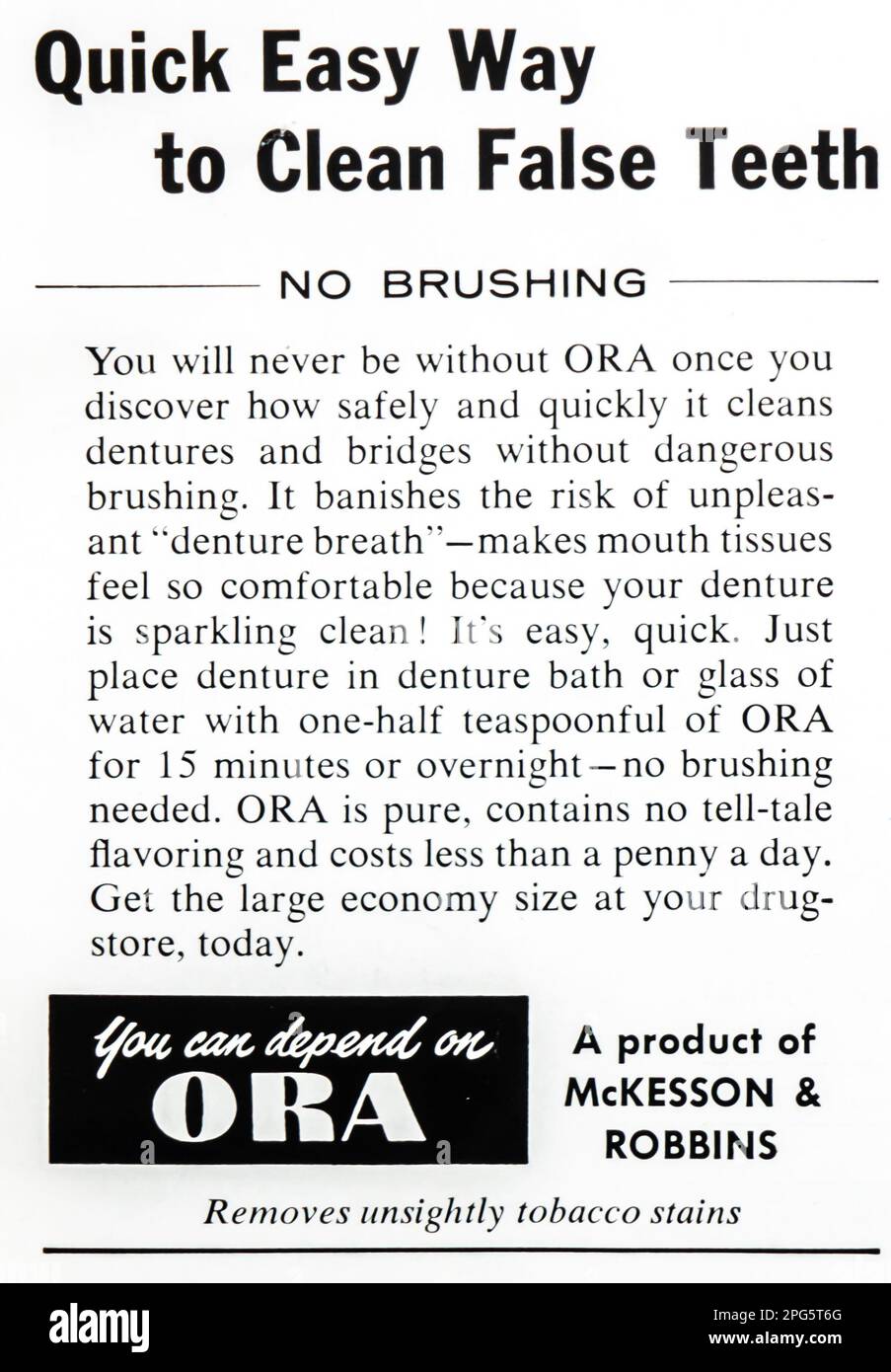 Quick Easy Way to Clean False Teeth

NO BRUSHING

You will never be without ORA once you discover how safely and quickly it cleans dentures and bridges without dangerous brushing. It banishes the risk of unpleasant "denture breath"—makes mouth tissues feel so comfortable because your denture is sparkling clean! It's easy, quick. Just place denture in denture bath or glass of water with one-half teaspoonful of ORA for 15 minutes or overnight—no brushing needed. ORA is pure, contains no tell-tale flavoring and costs less than a penny a day. Get the large economy size at your drugstore, today.

You can depend on ORA

A product of McKESSON & ROBBINS

Removes unsightly tobacco stains

alamy

Image ID: 2PG5T6G
www.alamy.com